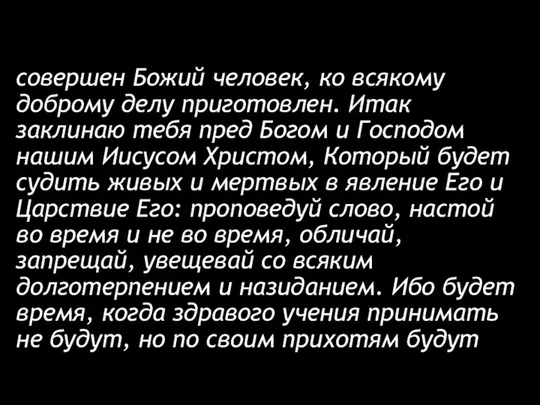 совершен Божий человек, ко всякому доброму делу приготовлен. Итак заклинаю тебя пред Богом и Господом нашим Иисусом Христом, Который будет судить живых и мертвых в явление Его и Царствие Его: проповедуй слово, настой во время и не во время, обличай, запрещай, увещевай со всяким долготерпением и назиданием. Ибо будет время, когда здравого учения принимать не будут, но по своим прихотям будут